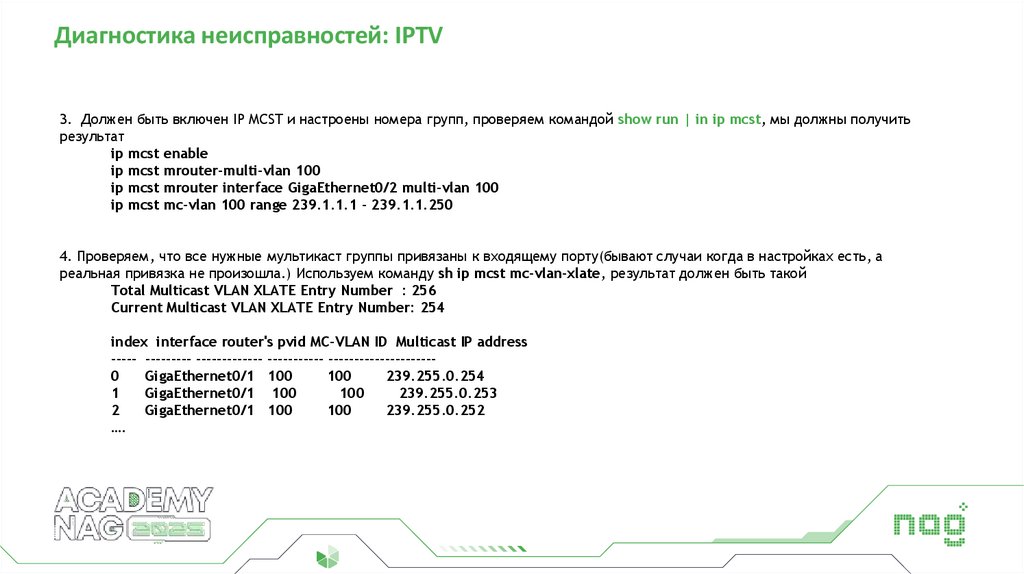 Диагностика неисправностей: IPTV

3. Должен быть включен IP MCST и настроены номера групп, проверяем командой show run | in ip mcst, мы должны получить результат

ip mcst enable
ip mcst mrouter-multi-vlan 100
ip mcst mrouter interface GigaEthernet0/2 multi-vlan 100
ip mcst mc-vlan 100 range 239.1.1.1 - 239.1.1.250

4. Проверяем, что все нужные мультикаст группы привязаны к входящему порту(бывают случаи когда в настройках есть, а реальная привязка не произошла.) Используем команду sh ip mcst mc-vlan-xlate, результат должен быть такой

Total Multicast VLAN XLATE Entry Number : 256
Current Multicast VLAN XLATE Entry Number: 254

index interface router's pvid MC-VLAN ID Multicast IP address
----- --------- ------------- ----------- ---------------------
0 GigaEthernet0/1 100 100 239.255.0.254
1 GigaEthernet0/1 100 100 239.255.0.253
2 GigaEthernet0/1 100 100 239.255.0.252
….

ACADEMY
NAG 2025

nag